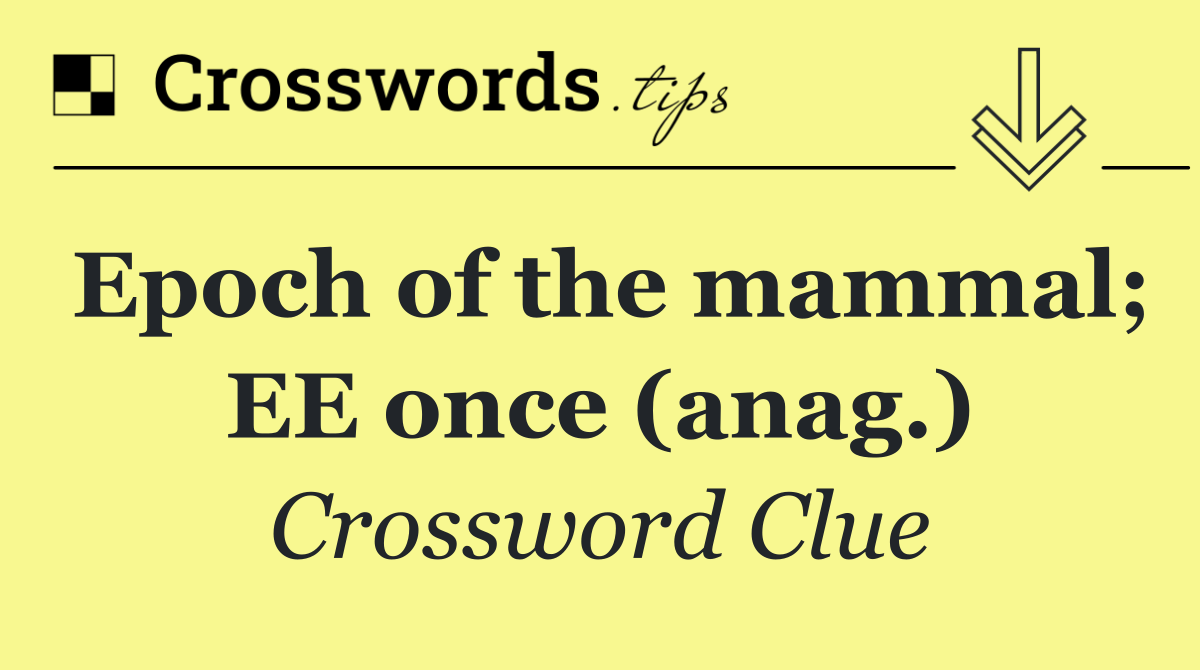 Crosswords.tips

Epoch of the mammal; EE once (anag.)

Crossword Clue